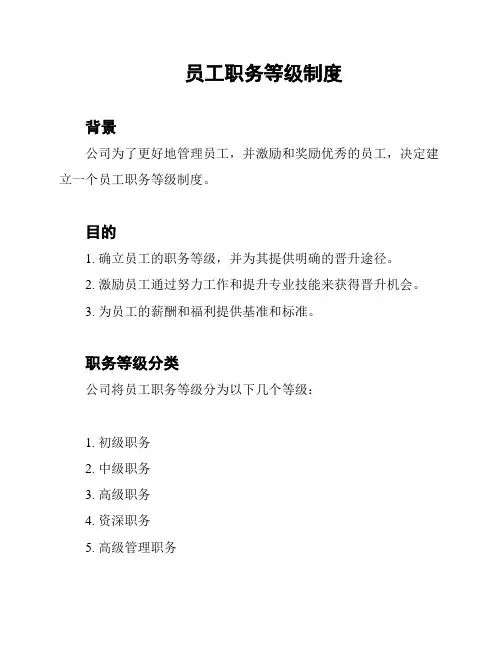 员工职务等级制度

背景

公司为了更好地管理员工，并激励和奖励优秀的员工，决定建立一个员工职务等级制度。

目的

1. 确立员工的职务等级，并为其提供明确的晋升途径。

2. 激励员工通过努力工作和提升专业技能来获得晋升机会。

3. 为员工的薪酬和福利提供基准和标准。

职务等级分类

公司将员工职务等级分为以下几个等级：

1. 初级职务

2. 中级职务

3. 高级职务

4. 资深职务

5. 高级管理职务